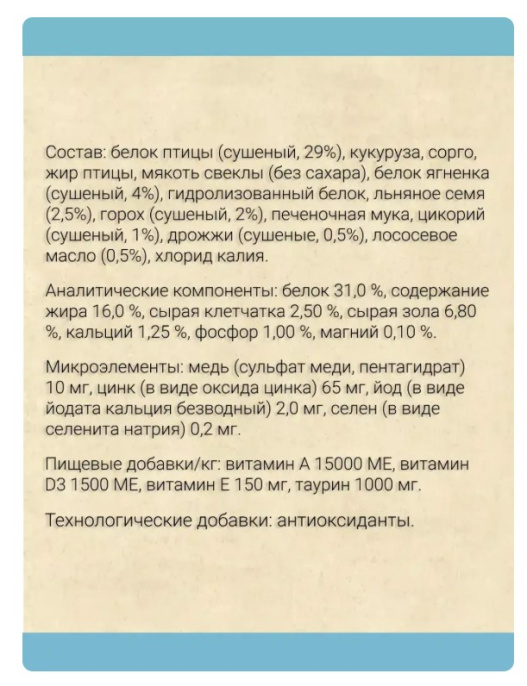 Состав: белок птицы (сушеный, 29%), кукуруза, сорго, жир птицы, мякоть свеклы (без сахара), белок ягненка (сушеный, 4%), гидролизованный белок, льняное семя (2,5%), горох (сушеный, 2%), печеночная мука, цикорий (сушеный, 1%), дрожжи (сушеные, 0,5%), лососевое масло (0,5%), хлорид калия.

Аналитические компоненты: белок 31,0 %, содержание жира 16,0 %, сырая клетчатка 2,50 %, сырая зола 6,80 %, кальций 1,25 %, фосфор 1,00 %, магний 0,10 %.

Микроэлементы: медь (сульфат меди, пентагидрат) 10 мг, цинк (в виде оксида цинка) 65 мг, йод (в виде йодата кальция безводный) 2,0 мг, селен (в виде селенита натрия) 0,2 мг.

Пищевые добавки/кг: витамин А 15000 МЕ, витамин D3 1500 МЕ, витамин Е 150 мг, таурин 1000 мг.

Технологические добавки: антиоксиданты.